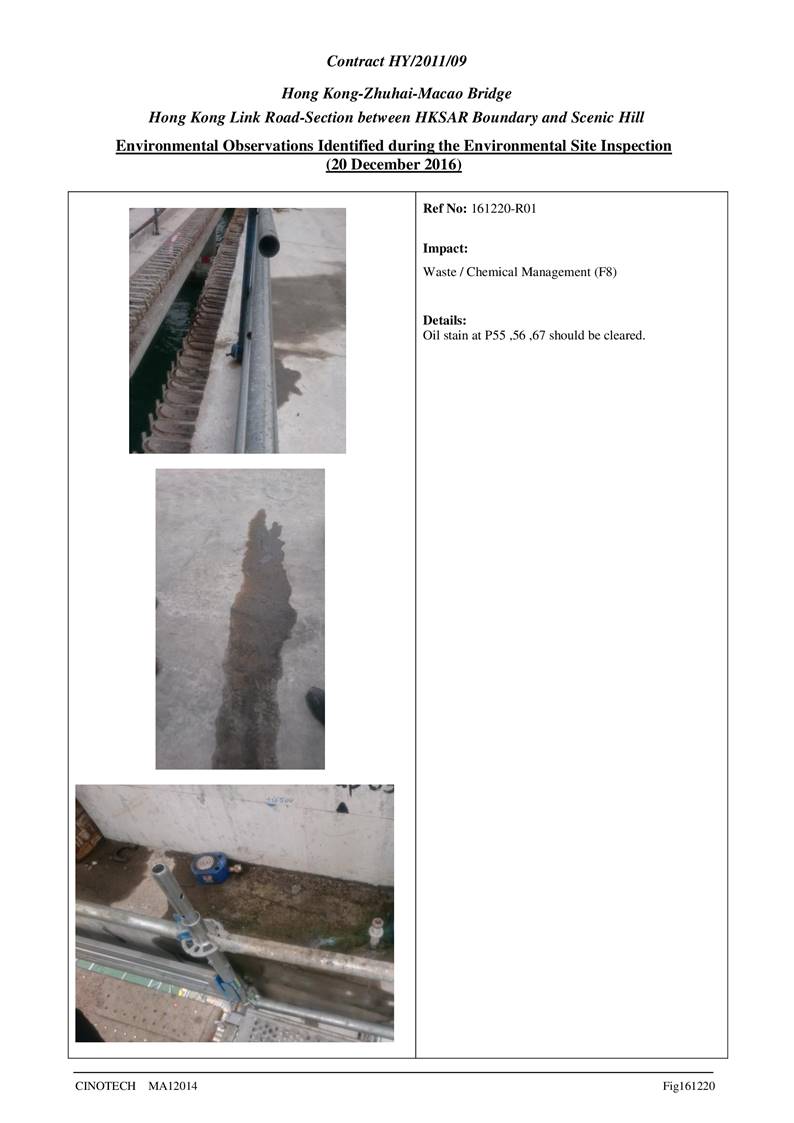 Contract HY/2011/09

Hong Kong-Zhuhai-Macao Bridge
Hong Kong Link Road-Section between HKSAR Boundary and Scenic Hill

Environmental Observations Identified during the Environmental Site Inspection
(20 December 2016)

Ref No: 161220-R01

Impact:
Waste / Chemical Management (F8)

Details:
Oil stain at P55 ,56 ,67 should be cleared.

CINOTECH MA12014

Fig161220